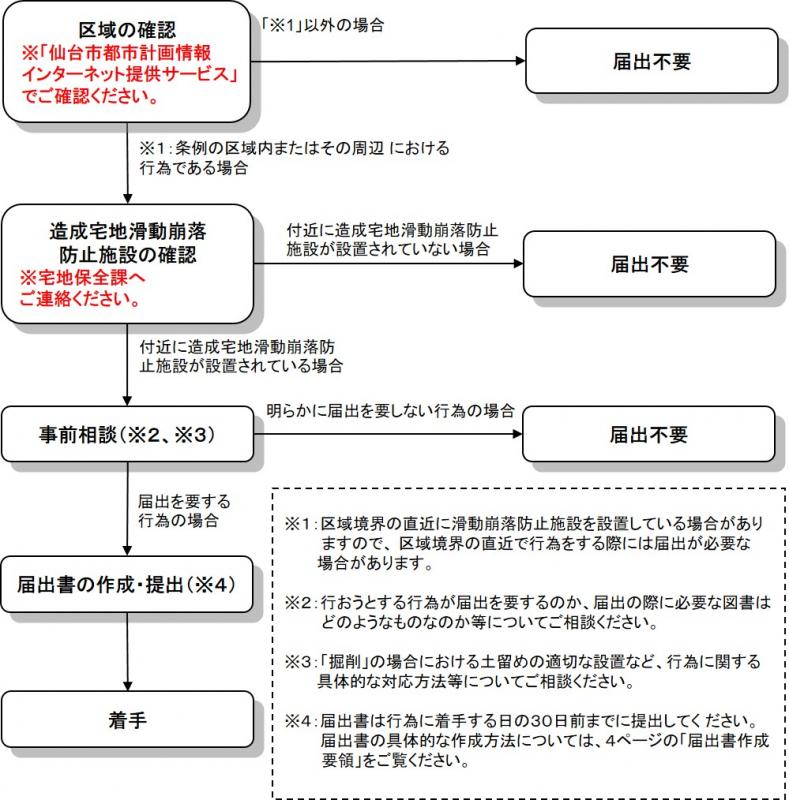 区域の確認
※「仙台市都市計画情報インターネット提供サービス」でご確認ください。

「※1」以外の場合

届出不要

※1：条例の区域内またはその周辺 における行為である場合

造成宅地滑動崩落防止施設の確認
※宅地保全課へご連絡ください。

付近に造成宅地滑動崩落防止施設が設置されていない場合

届出不要

付近に造成宅地滑動崩落防止施設が設置されている場合

事前相談（※2、※3）

明らかに届出を要しない行為の場合

届出不要

届出を要する行為の場合

届出書の作成・提出（※4）

着手

※1：区域境界の直近に滑動崩落防止施設を設置している場合がありますので、区域境界の直近で行為をする際には届出が必要な場合があります。

※2：行おうとする行為が届出を要するのか、届出の際に必要な図書はどのようなものなのか等についてご相談ください。

※3：「掘削」の場合における土留めの適切な設置など、行為に関する具体的な対応方法等についてご相談ください。

※4：届出書は行為に着手する日の30日前までに提出してください。届出書の具体的な作成方法については、4ページの「届出書作成要領」をご覧ください。